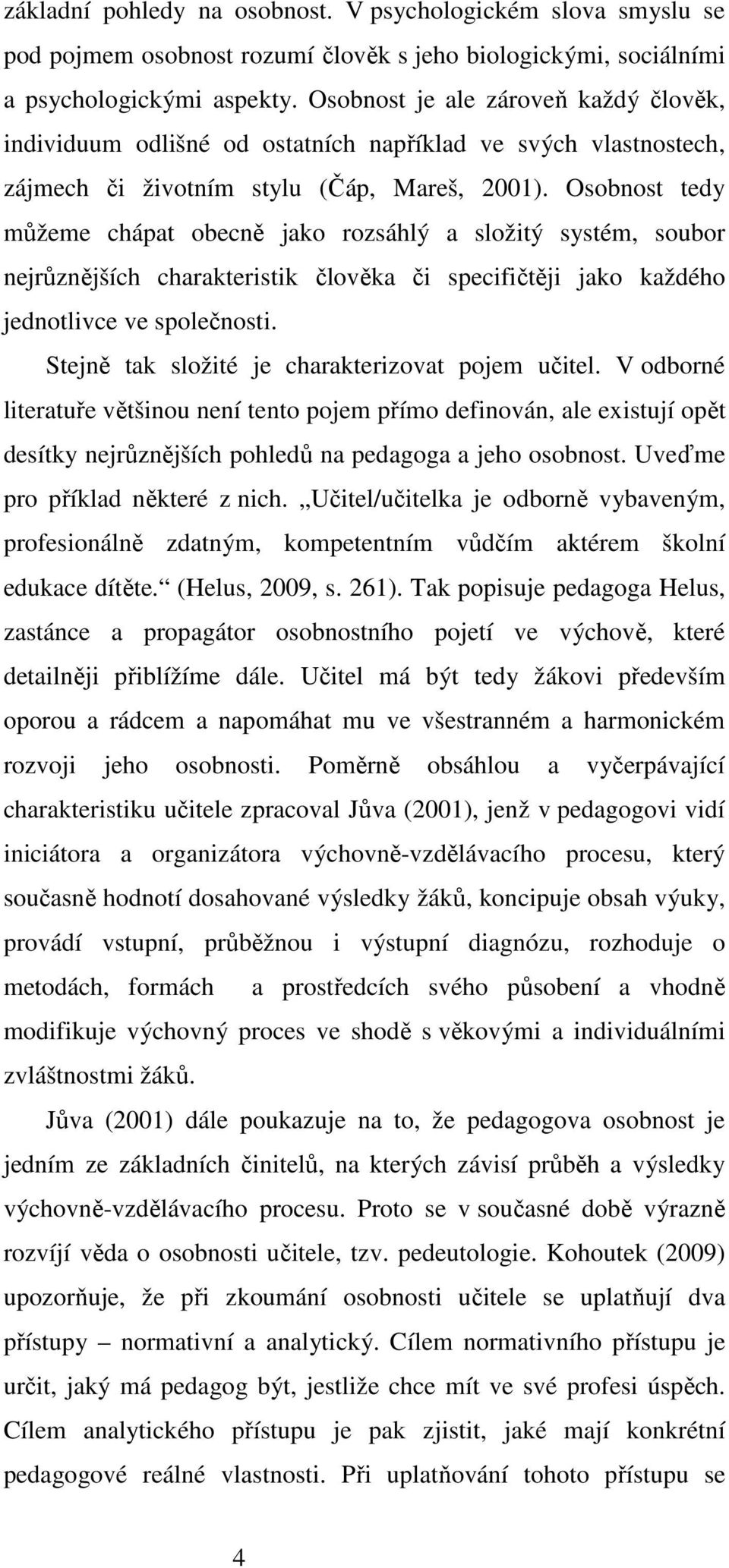 základní pohledy na osobnost. V psychologickém slova smyslu se pod pojmem osobnost rozumí člověk s jeho biologickými, sociálními a psychologickými aspekty. Osobnost je ale zároveň každý člověk, individuum odlišné od ostatních například ve svých vlastnostech, zájmech či životním stylu (Čáp, Mareš, 2001). Osobnost tedy můžeme chápat obecně jako rozsáhlý a složitý systém, soubor nejrůznějších charakteristik člověka či specifičtěji jako každého jednotlivce ve společnosti.

Stejně tak složité je charakterizovat pojem učitel. V odborné literatuře většinou není tento pojem přímo definován, ale existují opět desítky nejrůznějších pohledů na pedagoga a jeho osobnost. Uveďme pro příklad některé z nich. „Učitel/učitelka je odborně vybaveným, profesionálně zdatným, kompetentním vůdčím aktérem školní edukace dítěte.“ (Helus, 2009, s. 261). Tak popisuje pedagoga Helus, zastánce a propagátor osobnostního pojetí ve výchově, které detailněji přiblížíme dále. Učitel má být tedy žákovi především oporou a rádcem a napomáhat mu ve všestranném a harmonickém rozvoji jeho osobnosti. Poměrně obsáhlou a vyčerpávající charakteristiku učitele zpracoval Jůva (2001), jenž v pedagogovi vidí iniciátora a organizátora výchovně-vzdělávacího procesu, který současně hodnotí dosahované výsledky žáků, koncipuje obsah výuky, provádí vstupní, průběžnou i výstupní diagnózu, rozhoduje o metodách, formách a prostředcích svého působení a vhodně modifikuje výchovný proces ve shodě s věkovými a individuálními zvláštnostmi žáků.

Jůva (2001) dále poukazuje na to, že pedagogova osobnost je jedním ze základních činitelů, na kterých závisí průběh a výsledky výchovně-vzdělávacího procesu. Proto se v současné době výrazně rozvíjí věda o osobnosti učitele, tzv. pedeutologie. Kohoutek (2009) upozorňuje, že při zkoumání osobnosti učitele se uplatňují dva přístupy – normativní a analytický. Cílem normativního přístupu je určit, jaký má pedagog být, jestliže chce mít ve své profesi úspěch. Cílem analytického přístupu je pak zjistit, jaké mají konkrétní pedagogové reálné vlastnosti. Při uplatňování tohoto přístupu se

4